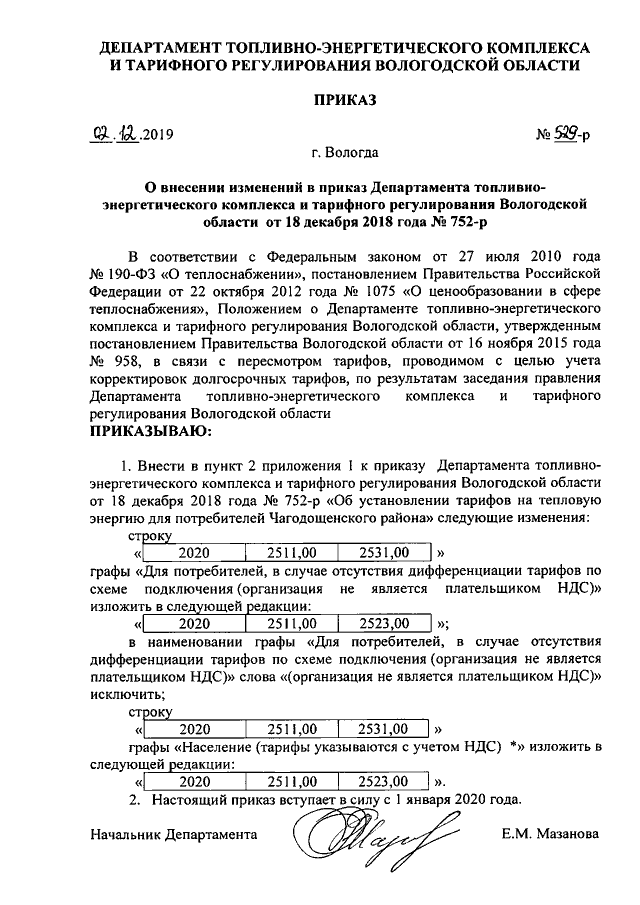 ДЕПАРТАМЕНТ ТОПЛИВНО-ЭНЕРГЕТИЧЕСКОГО КОМПЛЕКСА И ТАРИФНОГО РЕГУЛИРОВАНИЯ ВОЛОГОДСКОЙ ОБЛАСТИ

ПРИКАЗ

02.12.2019 № 529-р

г. Вологда

О внесении изменений в приказ Департамента топливно-энергетического комплекса и тарифного регулирования Вологодской области от 18 декабря 2018 года № 752-р

В соответствии с Федеральным законом от 27 июля 2010 года № 190-ФЗ «О теплоснабжении», постановлением Правительства Российской Федерации от 22 октября 2012 года № 1075 «О ценообразовании в сфере теплоснабжения», Положением о Департаменте топливно-энергетического комплекса и тарифного регулирования Вологодской области, утвержденным постановлением Правительства Вологодской области от 16 ноября 2015 года № 958, в связи с пересмотром тарифов, проводимом с целью учета корректировок долгосрочных тарифов, по результатам заседания правления Департамента топливно-энергетического комплекса и тарифного регулирования Вологодской области
ПРИКАЗЫВАЮ:

1. Внести в пункт 2 приложения 1 к приказу Департамента топливно-энергетического комплекса и тарифного регулирования Вологодской области от 18 декабря 2018 года № 752-р «Об установлении тарифов на тепловую энергию для потребителей Чагодощенского района» следующие изменения:
строку
«
| 2020 | 2511,00 | 2531,00 |
|---|---|---|
»
графы «Для потребителей, в случае отсутствия дифференциации тарифов по схеме подключения (организация не является плательщиком НДС)» изложить в следующей редакции:
«
| 2020 | 2511,00 | 2523,00 |
|---|---|---|
»;
в наименовании графы «Для потребителей, в случае отсутствия дифференциации тарифов по схеме подключения (организация не является плательщиком НДС)» слова «(организация не является плательщиком НДС)» исключить;
строку
«
| 2020 | 2511,00 | 2531,00 |
|---|---|---|
»
графы «Население (тарифы указываются с учетом НДС) *» изложить в следующей редакции:
«
| 2020 | 2511,00 | 2523,00 |
|---|---|---|
».
2. Настоящий приказ вступает в силу с 1 января 2020 года.

Начальник Департамента Е.М. Мазанова